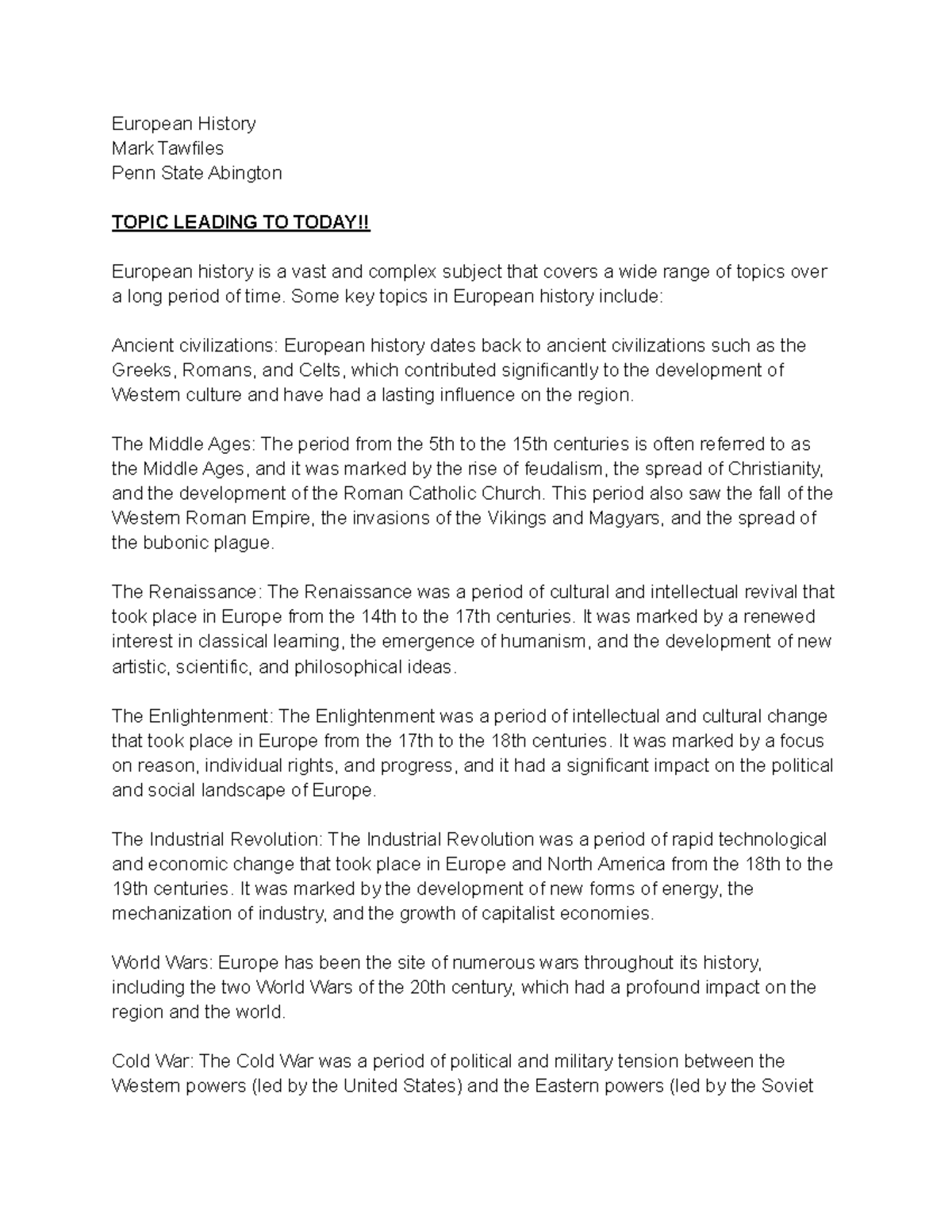 European History
Mark Tawfiles
Penn State Abington

TOPIC LEADING TO TODAY!!

European history is a vast and complex subject that covers a wide range of topics over a long period of time. Some key topics in European history include:

Ancient civilizations: European history dates back to ancient civilizations such as the Greeks, Romans, and Celts, which contributed significantly to the development of Western culture and have had a lasting influence on the region.

The Middle Ages: The period from the 5th to the 15th centuries is often referred to as the Middle Ages, and it was marked by the rise of feudalism, the spread of Christianity, and the development of the Roman Catholic Church. This period also saw the fall of the Western Roman Empire, the invasions of the Vikings and Magyars, and the spread of the bubonic plague.

The Renaissance: The Renaissance was a period of cultural and intellectual revival that took place in Europe from the 14th to the 17th centuries. It was marked by a renewed interest in classical learning, the emergence of humanism, and the development of new artistic, scientific, and philosophical ideas.

The Enlightenment: The Enlightenment was a period of intellectual and cultural change that took place in Europe from the 17th to the 18th centuries. It was marked by a focus on reason, individual rights, and progress, and it had a significant impact on the political and social landscape of Europe.

The Industrial Revolution: The Industrial Revolution was a period of rapid technological and economic change that took place in Europe and North America from the 18th to the 19th centuries. It was marked by the development of new forms of energy, the mechanization of industry, and the growth of capitalist economies.

World Wars: Europe has been the site of numerous wars throughout its history, including the two World Wars of the 20th century, which had a profound impact on the region and the world.

Cold War: The Cold War was a period of political and military tension between the Western powers (led by the United States) and the Eastern powers (led by the Soviet